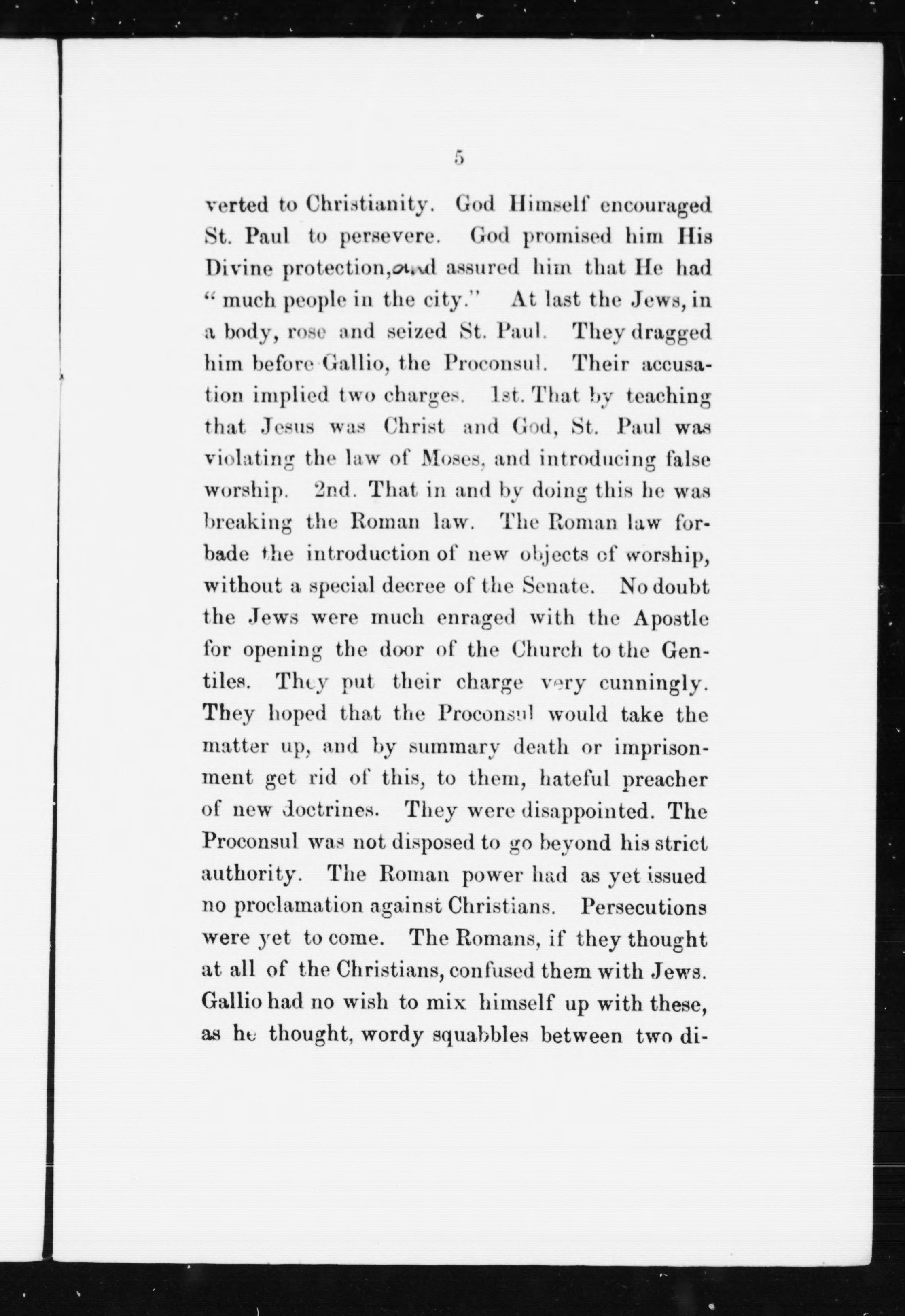 5

verted to Christianity. God Himself encouraged St. Paul to persevere. God promised him His Divine protection, and assured him that He had "much people in the city." At last the Jews, in a body, rose and seized St. Paul. They dragged him before Gallio, the Proconsul. Their accusation implied two charges. 1st. That by teaching that Jesus was Christ and God, St. Paul was violating the law of Moses, and introducing false worship. 2nd. That in and by doing this he was breaking the Roman law. The Roman law forbade the introduction of new objects of worship, without a special decree of the Senate. No doubt the Jews were much enraged with the Apostle for opening the door of the Church to the Gentiles. They put their charge very cunningly. They hoped that the Proconsul would take the matter up, and by summary death or imprisonment get rid of this, to them, hateful preacher of new doctrines. They were disappointed. The Proconsul was not disposed to go beyond his strict authority. The Roman power had as yet issued no proclamation against Christians. Persecutions were yet to come. The Romans, if they thought at all of the Christians, confused them with Jews. Gallio had no wish to mix himself up with these, as he thought, wordy squabbles between two di-